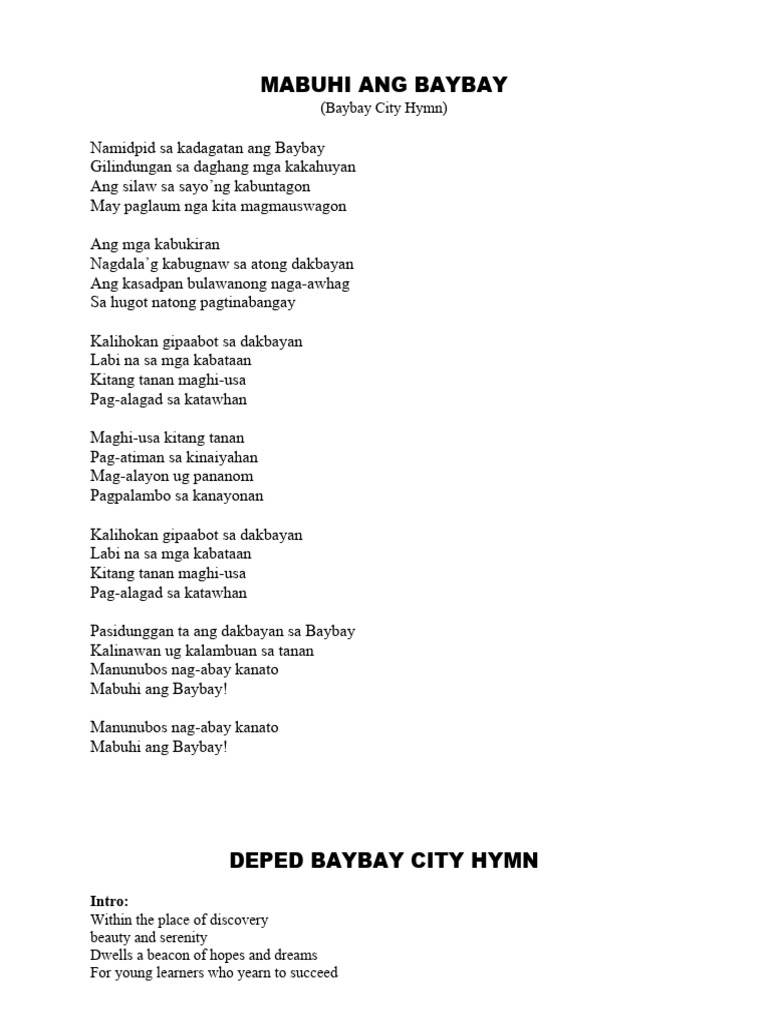 MABUHI ANG BAYBAY
(Baybay City Hymn)

Namidpid sa kadagatan ang Baybay
Gilindungan sa daghang mga kakahuyan
Ang silaw sa sayo'ng kabuntagon
May paglaum nga kita magmauswagon

Ang mga kabukiran
Nagdala'g kabugnaw sa atong dakbayan
Ang kasadpan bulawanong naga-awhag
Sa hugot natong pagtinabangay

Kalihokan gipaabot sa dakbayan
Labi na sa mga kabataan
Kitang tanan maghi-usa
Pag-alagad sa katawhan

Maghi-usa kitang tanan
Pag-atiman sa kinaiyahan
Mag-alayon ug pananom
Pagpalambo sa kanayonan

Kalihokan gipaabot sa dakbayan
Labi na sa mga kabataan
Kitang tanan maghi-usa
Pag-alagad sa katawhan

Pasidunggan ta ang dakbayan sa Baybay
Kalinawan ug kalambuan sa tanan
Manunubos nag-abay kanato
Mabuhi ang Baybay!

Manunubos nag-abay kanato
Mabuhi ang Baybay!

DEPED BAYBAY CITY HYMN

Intro:
Within the place of discovery
beauty and serenity
Dwells a beacon of hopes and dreams
For young learners who yearn to succeed